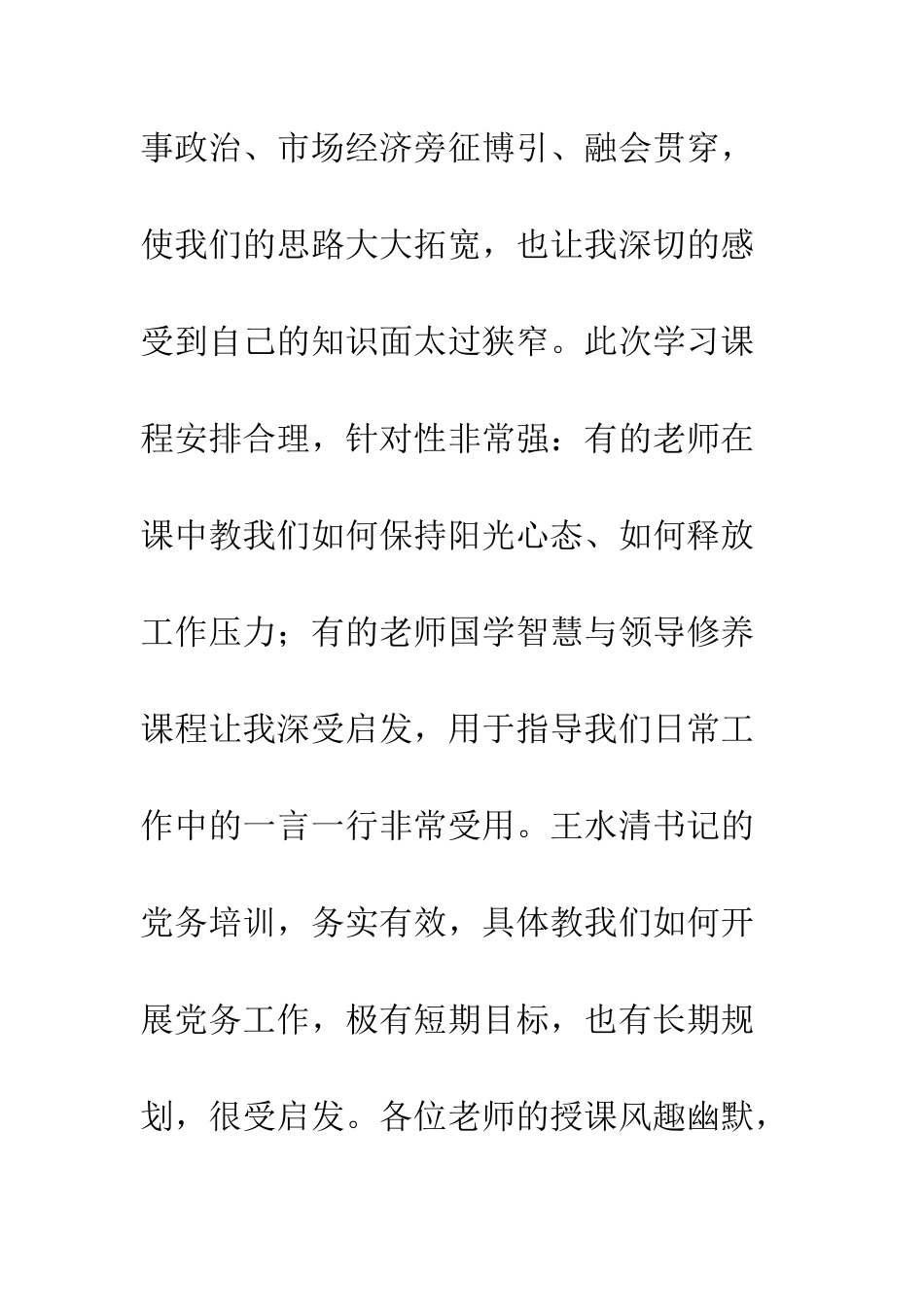 事政治、市场经济旁征博引、融会贯穿，使我们的思路大大拓宽，也让我深切的感受到自己的知识面太过狭窄。此次学习课程安排合理，针对性非常强：有的老师在课中教我们如何保持阳光心态、如何释放工作压力；有的老师国学智慧与领导修养课程让我深受启发，用于指导我们日常工作中的一言一行非常受用。王水清书记的党务培训，务实有效，具体教我们如何开展党务工作，极有短期目标，也有长期规划，很受启发。各位老师的授课风趣幽默，